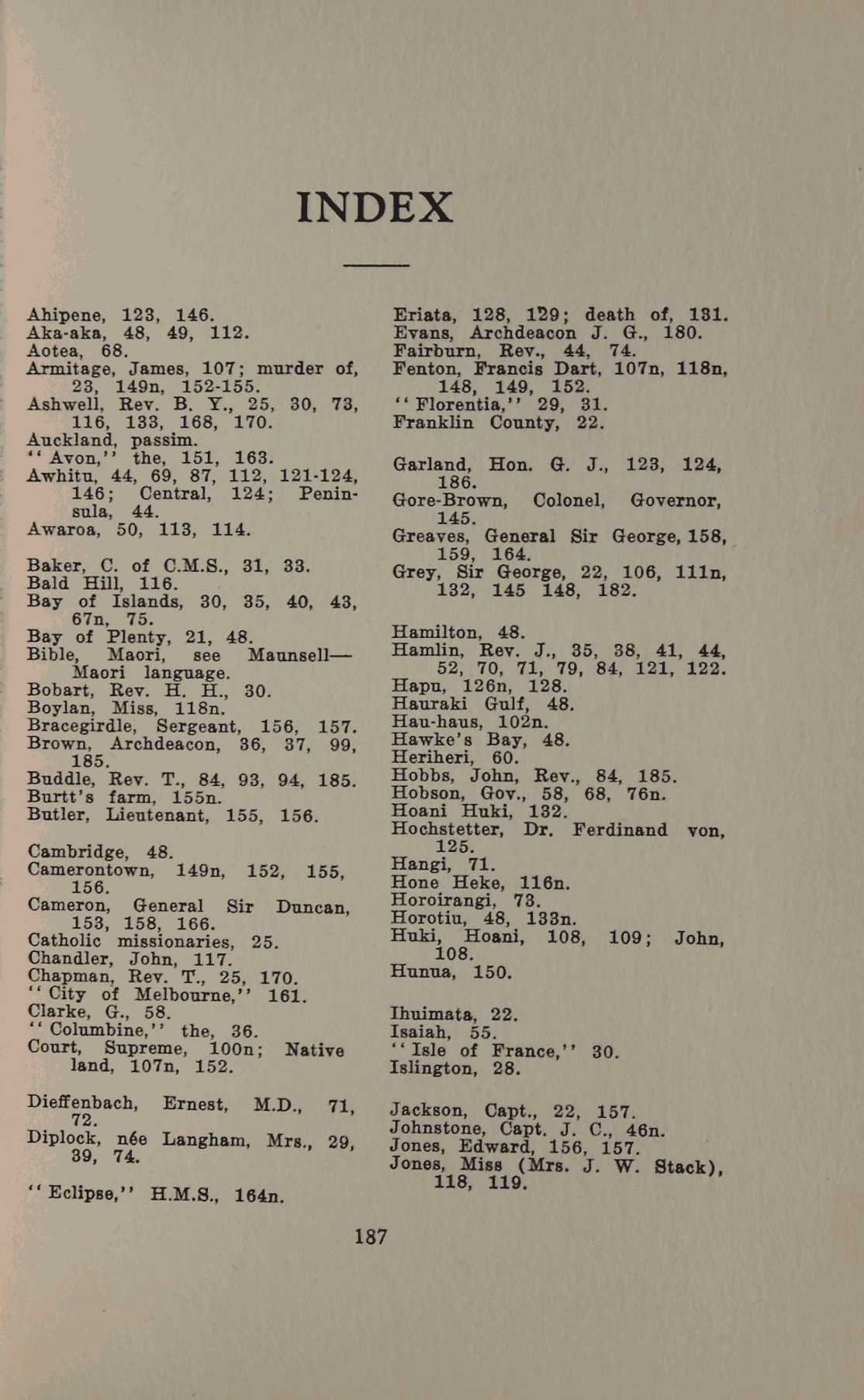 INDEX

Ahipene, 123, 146.
Aka-aka, 48, 49, 112.
Aotea, 68.
Armitage, James, 107; murder of, 23, 149n, 152-155.
Ashwell, Rev. B. Y., 25, 30, 73, 116, 133, 168, 170.
Auckland, passim.
"Avon," the, 151, 163.
Awhitu, 44, 69, 87, 112, 121-124, 146; Central, 124; Peninsula, 44.
Awaroa, 50, 113, 114.

Baker, C. of C.M.S., 31, 33.
Bald Hill, 116.
Bay of Islands, 30, 35, 40, 43, 67n, 75.
Bay of Plenty, 21, 48.
Bible, Maori, see Maunsell—Maori language.
Bobart, Rev. H. H., 30.
Boylan, Miss, 118n.
Bracegirdle, Sergeant, 156, 157.
Brown, Archdeacon, 36, 37, 99, 185.
Buddle, Rev. T., 84, 93, 94, 185.
Burtt's farm, 155n.
Butler, Lieutenant, 155, 156.

Cambridge, 48.
Camerontown, 149n, 152, 155, 156.
Cameron, General Sir Duncan, 153, 158, 166.
Catholic missionaries, 25.
Chandler, John, 117.
Chapman, Rev. T., 25, 170.
"City of Melbourne," 161.
Clarke, G., 58.
"Columbine," the, 36.
Court, Supreme, 100n; Native land, 107n, 152.

Dieffenbach, Ernest, M.D., 71, 72.
Diplock, née Langham, Mrs., 29, 39, 74.

"Eclipse," H.M.S., 164n.

Eriata, 128, 129; death of, 131.
Evans, Archdeacon J. G., 180.
Fairburn, Rev., 44, 74.
Fenton, Francis Dart, 107n, 118n, 148, 149, 152.
"Florentia," 29, 31.
Franklin County, 22.

Garland, Hon. G. J., 123, 124, 186.
Gore-Brown, Colonel, Governor, 145.
Greaves, General Sir George, 158, 159, 164.
Grey, Sir George, 22, 106, 111n, 132, 145 148, 182.

Hamilton, 48.
Hamlin, Rev. J., 35, 38, 41, 44, 52, 70, 71, 79, 84, 121, 122.
Hapu, 126n, 128.
Hauraki Gulf, 48.
Hau-haus, 102n.
Hawke's Bay, 48.
Heriheri, 60.
Hobbs, John, Rev., 84, 185.
Hobson, Gov., 58, 68, 76n.
Hoani Huki, 132.
Hochstetter, Dr. Ferdinand von, 125.
Hangi, 71.
Hone Heke, 116n.
Horoirangi, 73.
Horotiu, 48, 133n.
Huki, Hoani, 108, 109; John, 108.
Hunua, 150.

Ihuimata, 22.
Isaiah, 55.
"Isle of France," 30.
Islington, 28.

Jackson, Capt., 22, 157.
Johnstone, Capt. J. C., 46n.
Jones, Edward, 156, 157.
Jones, Miss (Mrs. J. W. Stack), 118, 119.

187